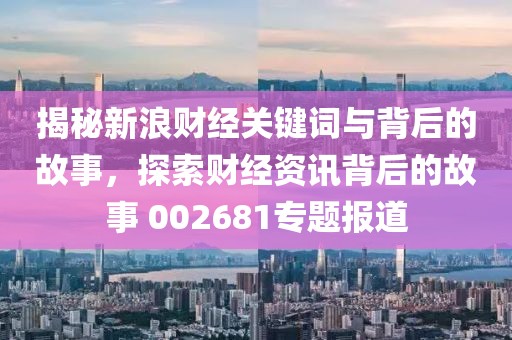 揭秘新浪财经关键词与背后的故事，探索财经资讯背后的故事 002681专题报道